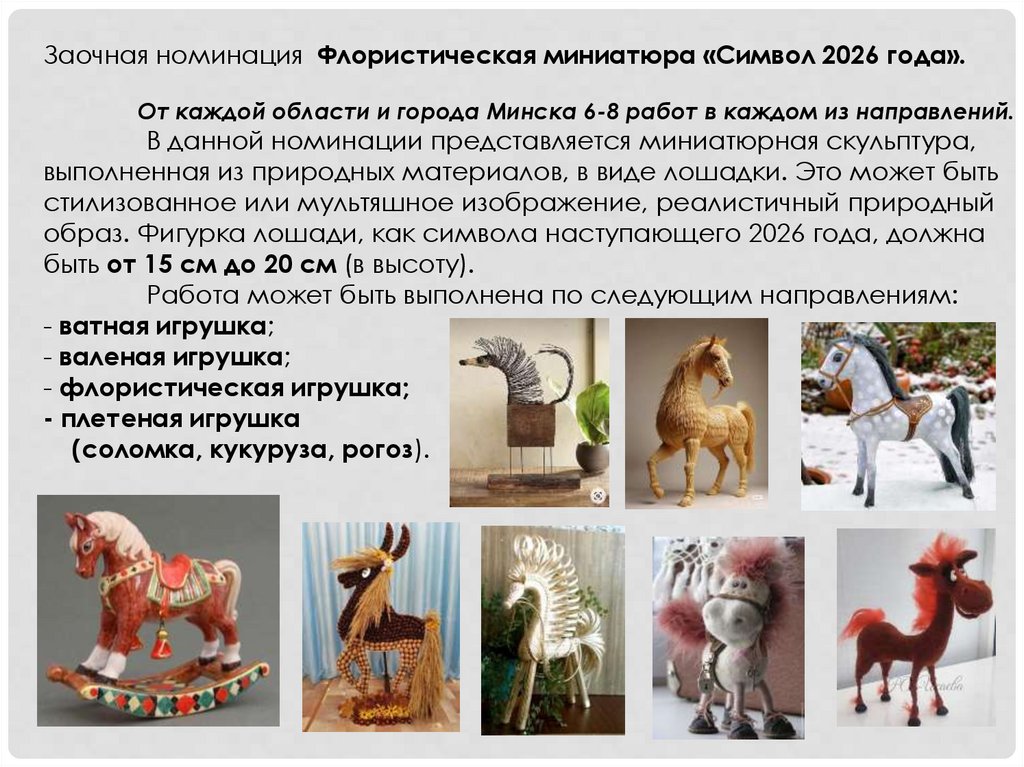 Заочная номинация Флористическая миниатюра «Символ 2026 года».

От каждой области и города Минска 6-8 работ в каждом из направлений.

В данной номинации представляется миниатюрная скульптура, выполненная из природных материалов, в виде лошадки. Это может быть стилизованное или мультяшное изображение, реалистичный природный образ. Фигурка лошади, как символа наступающего 2026 года, должна быть от 15 см до 20 см (в высоту).

Работа может быть выполнена по следующим направлениям:
- ватная игрушка;
- валеная игрушка;
- флористическая игрушка;
- плетеная игрушка
(соломка, кукуруза, рогоз).